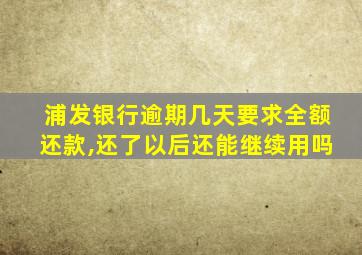 浦发银行逾期几天要求全额还款,还了以后还能继续用吗